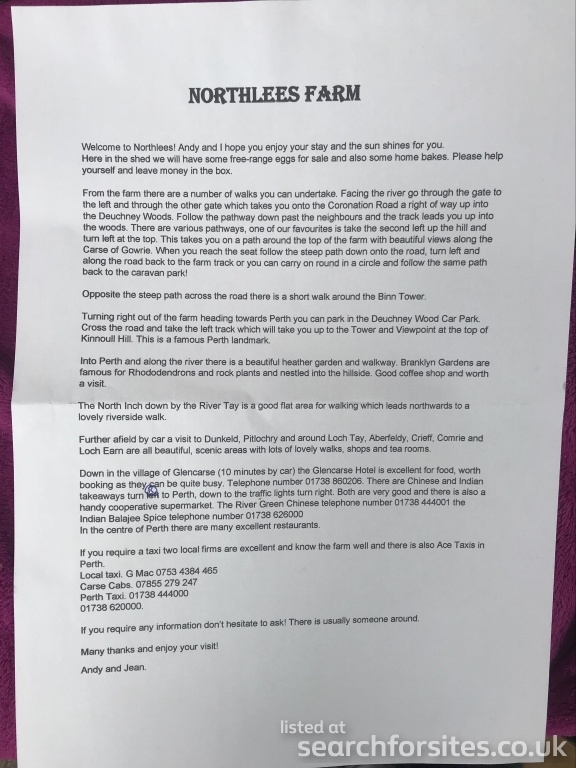 NORTHLEES FARM

Welcome to Northlees! Andy and I hope you enjoy your stay and the sun shines for you. Here in the shed we will have some free-range eggs for sale and also some home bakes. Please help yourself and leave money in the box.

From the farm there are a number of walks you can undertake. Facing the river go through the gate to the left and through the other gate which takes you onto the Coronation Road a right of way up into the Deuchney Woods. Follow the pathway down past the neighbours and the track leads you up into the woods. There are various pathways, one of our favourites is take the second left up the hill and turn left at the top. This takes you on a path around the top of the farm with beautiful views along the Carse of Gowrie. When you reach the seat follow the steep path down onto the road, turn left and along the road back to the farm track or you can carry on round in a circle and follow the same path back to the caravan park!

Opposite the steep path across the road there is a short walk around the Binn Tower.

Turning right out of the farm heading towards Perth you can park in the Deuchney Wood Car Park. Cross the road and take the left track which will take you up to the Tower and Viewpoint at the top of Kinnoull Hill. This is a famous Perth landmark.

Into Perth and along the river there is a beautiful heather garden and walkway. Branklyn Gardens are famous for Rhododendrons and rock plants and nestled into the hillside. Good coffee shop and worth a visit.

The North Inch down by the River Tay is a good flat area for walking which leads northwards to a lovely riverside walk.

Further afield by car a visit to Dunkeld, Pitlochry and around Loch Tay, Aberfeldy, Crieff, Comrie and Loch Earn are all beautiful, scenic areas with lots of lovely walks, shops and tea rooms.

Down in the village of Glencarse (10 minutes by car) the Glencarse Hotel is excellent for food, worth booking as they can be quite busy. Telephone number 01738 860206. There are Chinese and Indian takeaways turn left to Perth, down to the traffic lights turn right. Both are very good and there is also a handy cooperative supermarket. The River Green Chinese telephone number 01738 444001 the Indian Balajee Spice telephone number 01738 626000
In the centre of Perth there are many excellent restaurants.

If you require a taxi two local firms are excellent and know the farm well and there is also Ace Taxis in Perth.
Local taxi. G Mac 0753 4384 465
Carse Cabs. 07855 279 247
Perth Taxi. 01738 444000
01738 620000.

If you require any information don't hesitate to ask! There is usually someone around.

Many thanks and enjoy your visit!

Andy and Jean.

listed at
searchforsites.co.uk